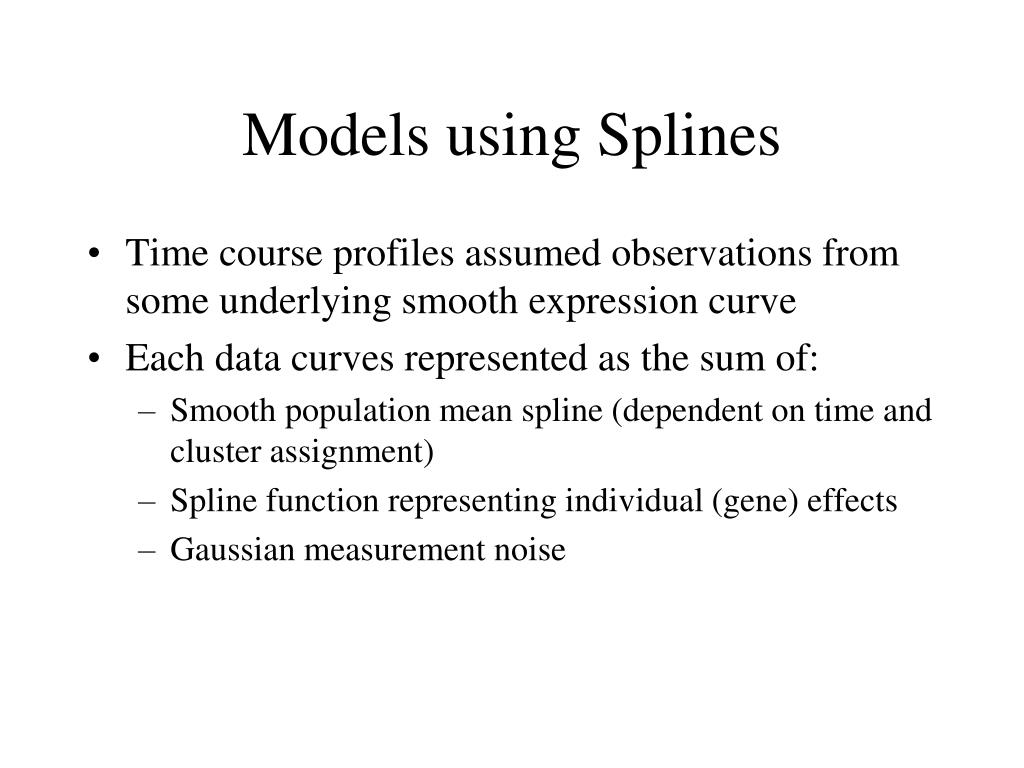 Models using Splines

• Time course profiles assumed observations from some underlying smooth expression curve
• Each data curves represented as the sum of:
– Smooth population mean spline (dependent on time and cluster assignment)
– Spline function representing individual (gene) effects
– Gaussian measurement noise